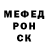 МЕФЕД
РОН
СК